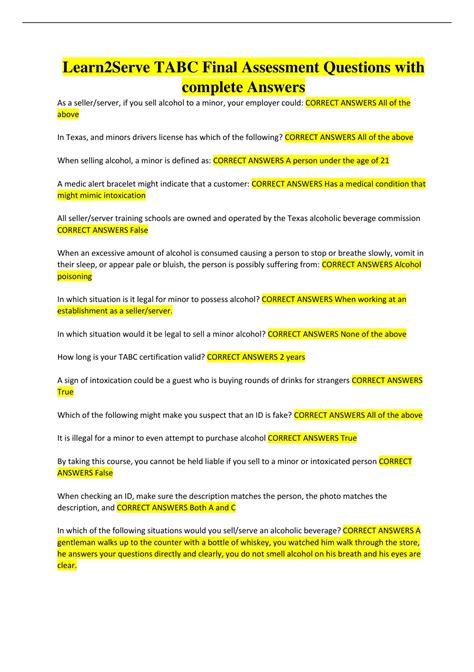 Learn2Serve TABC Final Assessment Questions with complete Answers

As a seller/server, if you sell alcohol to a minor, your employer could: CORRECT ANSWERS All of the above

In Texas, and minors drivers license has which of the following? CORRECT ANSWERS All of the above

When selling alcohol, a minor is defined as: CORRECT ANSWERS A person under the age of 21

A medic alert bracelet might indicate that a customer: CORRECT ANSWERS Has a medical condition that might mimic intoxication

All seller/server training schools are owned and operated by the Texas alcoholic beverage commission CORRECT ANSWERS False

When an excessive amount of alcohol is consumed causing a person to stop or breathe slowly, vomit in their sleep, or appear pale or bluish, the person is possibly suffering from: CORRECT ANSWERS Alcohol poisoning

In which situation is it legal for minor to possess alcohol? CORRECT ANSWERS When working at an establishment as a seller/server.

In which situation would it be legal to sell a minor alcohol? CORRECT ANSWERS None of the above

How long is your TABC certification valid? CORRECT ANSWERS 2 years

A sign of intoxication could be a guest who is buying rounds of drinks for strangers CORRECT ANSWERS True

Which of the following might make you suspect that an ID is fake? CORRECT ANSWERS All of the above

It is illegal for a minor to even attempt to purchase alcohol CORRECT ANSWERS True

By taking this course, you cannot be held liable if you sell to a minor or intoxicated person CORRECT ANSWERS False

When checking an ID, make sure the description matches the person, the photo matches the description, and CORRECT ANSWERS Both A and C

In which of the following situations would you sell/serve an alcoholic beverage? CORRECT ANSWERS A gentleman walks up to the counter with a bottle of whiskey, you watched him walk through the store, he answers your questions directly and clearly, you do not smell alcohol on his breath and his eyes are clear.